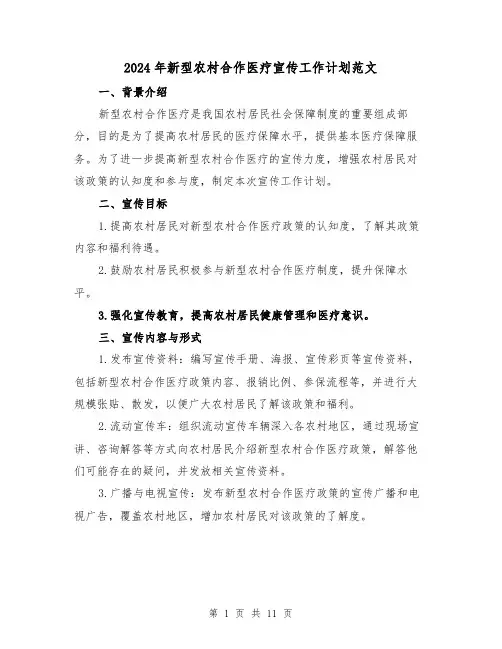 2024年新型农村合作医疗宣传工作计划范文

一、背景介绍

新型农村合作医疗是我国农村居民社会保障制度的重要组成部分，目的是为了提高农村居民的医疗保障水平，提供基本医疗保障服务。为了进一步提高新型农村合作医疗的宣传力度，增强农村居民对该政策的认知度和参与度，制定本次宣传工作计划。

二、宣传目标

1.提高农村居民对新型农村合作医疗政策的认知度，了解其政策内容和福利待遇。

2.鼓励农村居民积极参与新型农村合作医疗制度，提升保障水平。

3.强化宣传教育，提高农村居民健康管理和医疗意识。

三、宣传内容与形式

1.发布宣传资料：编写宣传手册、海报、宣传彩页等宣传资料，包括新型农村合作医疗政策内容、报销比例、参保流程等，并进行大规模张贴、散发，以便广大农村居民了解该政策和福利。

2.流动宣传车：组织流动宣传车辆深入各农村地区，通过现场宣讲、咨询解答等方式向农村居民介绍新型农村合作医疗政策，解答他们可能存在的疑问，并发放相关宣传资料。

3.广播与电视宣传：发布新型农村合作医疗政策的宣传广播和电视广告，覆盖农村地区，增加农村居民对该政策的了解度。

第 1 页 共 11 页